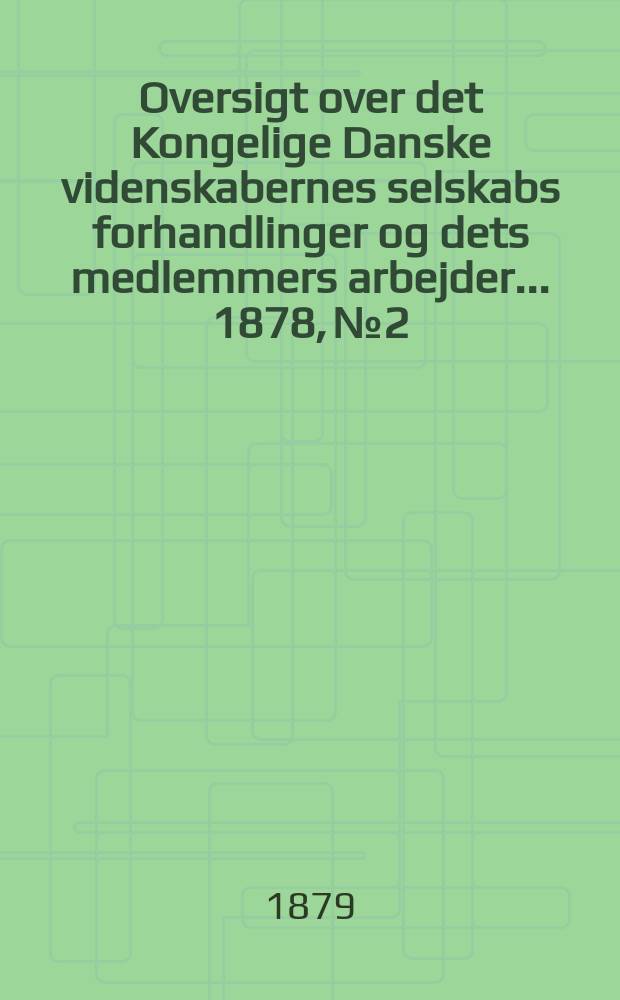 Oversigt over det Kongelige Danske videnskabernes selskabs forhandlinger og dets medlemmers arbejder... 1878, № 2

1879